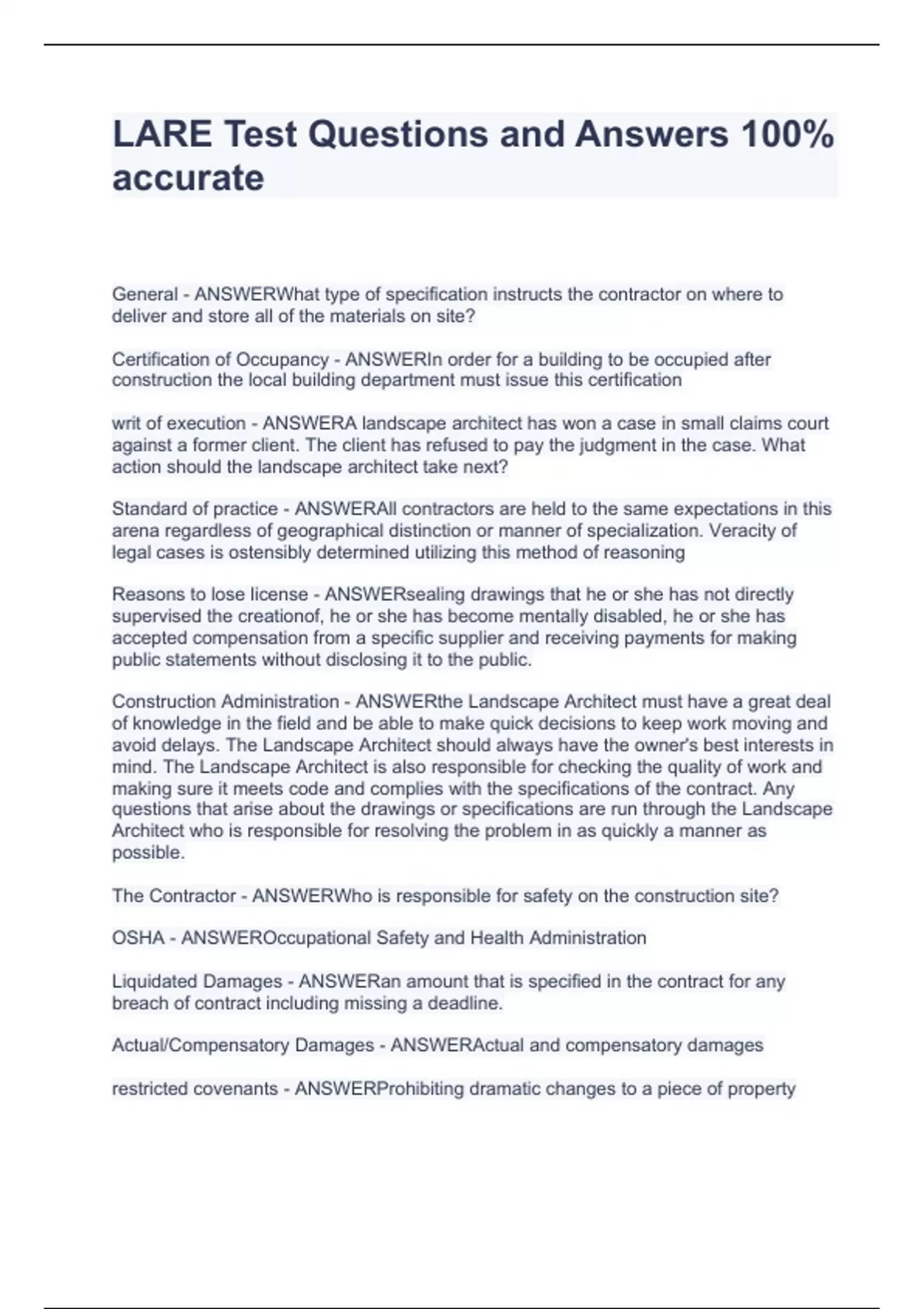 LARE Test Questions and Answers 100% accurate

General - ANSWERWhat type of specification instructs the contractor on where to deliver and store all of the materials on site?

Certification of Occupancy - ANSWERIn order for a building to be occupied after construction the local building department must issue this certification

writ of execution - ANSWERA landscape architect has won a case in small claims court against a former client. The client has refused to pay the judgment in the case. What action should the landscape architect take next?

Standard of practice - ANSWERAll contractors are held to the same expectations in this arena regardless of geographical distinction or manner of specialization. Veracity of legal cases is ostensibly determined utilizing this method of reasoning

Reasons to lose license - ANSWERsealing drawings that he or she has not directly supervised the creationof, he or she has become mentally disabled, he or she has accepted compensation from a specific supplier and receiving payments for making public statements without disclosing it to the public.

Construction Administration - ANSWERthe Landscape Architect must have a great deal of knowledge in the field and be able to make quick decisions to keep work moving and avoid delays. The Landscape Architect should always have the owner's best interests in mind. The Landscape Architect is also responsible for checking the quality of work and making sure it meets code and complies with the specifications of the contract. Any questions that arise about the drawings or specifications are run through the Landscape Architect who is responsible for resolving the problem in as quickly a manner as possible.

The Contractor - ANSWERWho is responsible for safety on the construction site?

OSHA - ANSWEROccupational Safety and Health Administration

Liquidated Damages - ANSWERan amount that is specified in the contract for any breach of contract including missing a deadline.

Actual/Compensatory Damages - ANSWERActual and compensatory damages

restricted covenants - ANSWERProhibiting dramatic changes to a piece of property